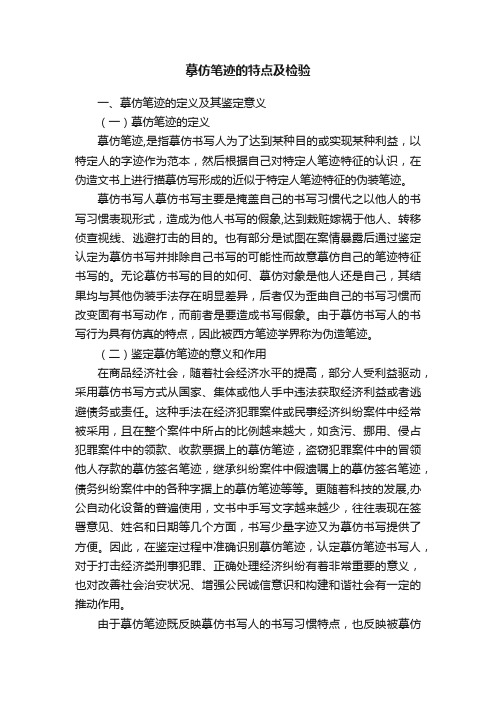 摹仿笔迹的特点及检验

一、摹仿笔迹的定义及其鉴定意义

（一）摹仿笔迹的定义

摹仿笔迹,是指摹仿书写人为了达到某种目的或实现某种利益，以特定人的字迹作为范本，然后根据自己对特定人笔迹特征的认识，在伪造文书上进行描摹仿写形成的近似于特定人笔迹特征的伪装笔迹。

摹仿书写人摹仿书写主要是掩盖自己的书写习惯代之以他人的书写习惯表现形式，造成为他人书写的假象,达到栽赃嫁祸于他人、转移侦查视线、逃避打击的目的。也有部分是试图在案情暴露后通过鉴定认定为摹仿书写并排除自己书写的可能性而故意摹仿自己的笔迹特征书写的。无论摹仿书写的目的如何、摹仿对象是他人还是自己，其结果均与其他伪装手法存在明显差异，后者仅为歪曲自己的书写习惯而改变固有书写动作，而前者是要造成书写假象。由于摹仿书写人的书写行为具有仿真的特点，因此被西方笔迹学界称为伪造笔迹。

（二）鉴定摹仿笔迹的意义和作用

在商品经济社会，随着社会经济水平的提高，部分人受利益驱动，采用摹仿书写方式从国家、集体或他人手中违法获取经济利益或者逃避债务或责任。这种手法在经济犯罪案件或民事经济纠纷案件中经常被采用，且在整个案件中所占的比例越来越大，如贪污、挪用、侵占犯罪案件中的领款、收款票据上的摹仿笔迹，盗窃犯罪案件中的冒领他人存款的摹仿签名笔迹，继承纠纷案件中假遗嘱上的摹仿签名笔迹，债务纠纷案件中的各种字据上的摹仿笔迹等等。更随着科技的发展,办公自动化设备的普遍使用，文书中手写文字越来越少，往往表现在签署意见、姓名和日期等几个方面，书写少量字迹又为摹仿书写提供了方便。因此，在鉴定过程中准确识别摹仿笔迹，认定摹仿笔迹书写人，对于打击经济类刑事犯罪、正确处理经济纠纷有着非常重要的意义，也对改善社会治安状况、增强公民诚信意识和构建和谐社会有一定的推动作用。

由于摹仿笔迹既反映摹仿书写人的书写习惯特点，也反映被摹仿